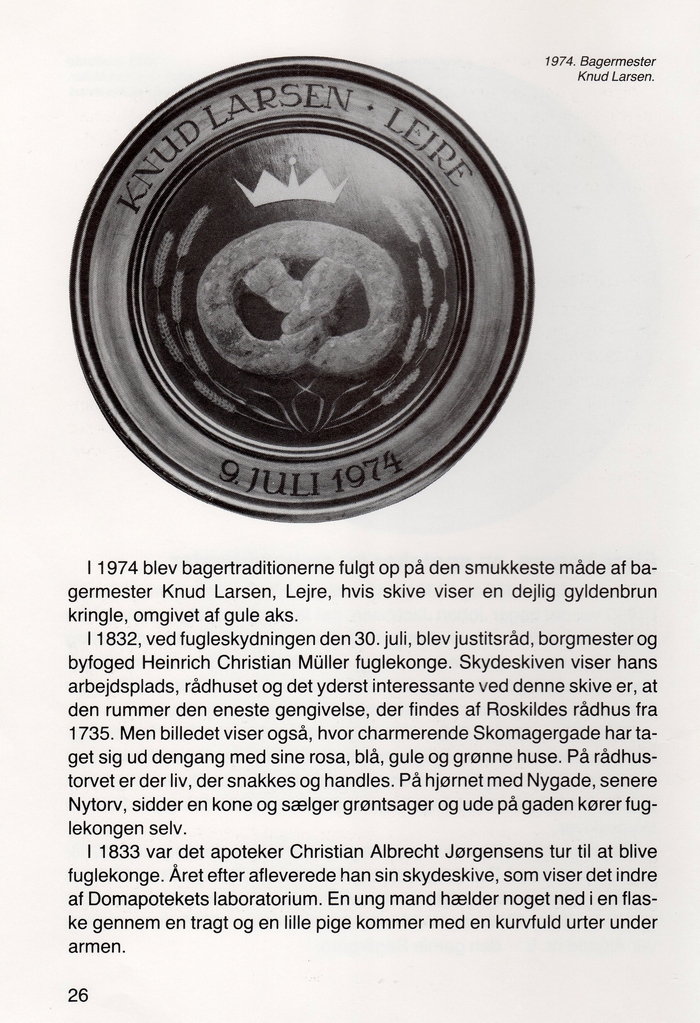 1974. Bagermester Knud Larsen.

KNUD LARSEN · LEJRE

9. JULI 1974

I 1974 blev bagertraditionerne fulgt op på den smukkeste måde af bagermester Knud Larsen, Lejre, hvis skive viser en dejlig gyldenbrun kringle, omgivet af gule aks.

I 1832, ved fugleskydningen den 30. juli, blev justitsråd, borgmester og byfoged Heinrich Christian Müller fuglekonge. Skydeskiven viser hans arbejdsplads, rådhuset og det yderst interessante ved denne skive er, at den rummer den eneste gengivelse, der findes af Roskildes rådhus fra 1735. Men billedet viser også, hvor charmerende Skomagergade har taget sig ud dengang med sine rosa, blå, gule og grønne huse. På rådhustorvet er der liv, der snakkes og handles. På hjørnet med Nygade, senere Nytorv, sidder en kone og sælger grøntsager og ude på gaden kører fuglekongen selv.

I 1833 var det apoteker Christian Albrecht Jørgensens tur til at blive fuglekonge. Året efter afleverede han sin skydeskive, som viser det indre af Domapotekets laboratorium. En ung mand hælder noget ned i en flaske gennem en tragt og en lille pige kommer med en kurvfuld urter under armen.

26